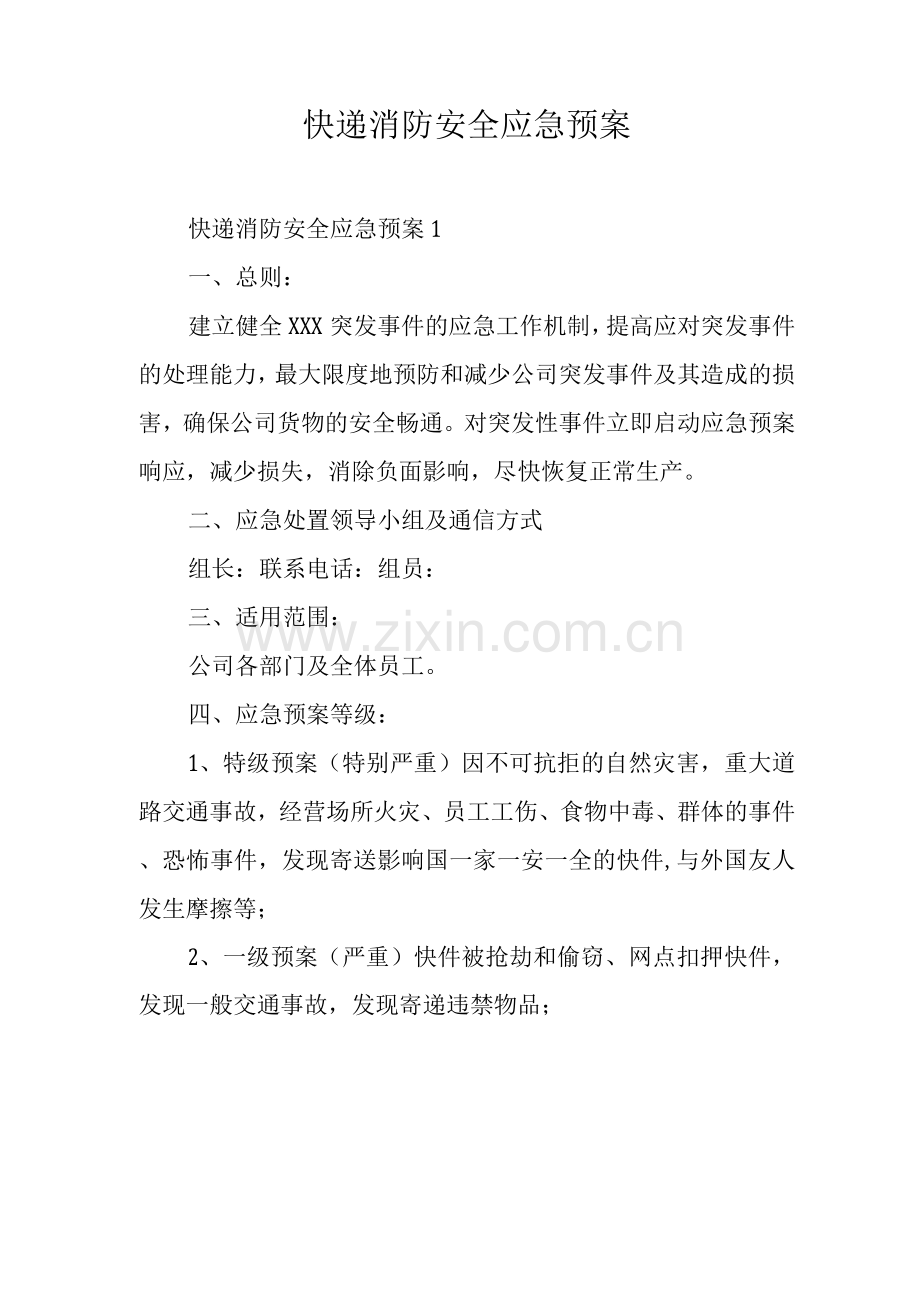 快递消防安全应急预案

快递消防安全应急预案 1

一、总则：

建立健全 XXX 突发事件的应急工作机制，提高应对突发事件的处理能力，最大限度地预防和减少公司突发事件及其造成的损害，确保公司货物的安全畅通。对突发性事件立即启动应急预案响应，减少损失，消除负面影响，尽快恢复正常生产。

二、应急处置领导小组及通信方式

组长：联系电话：组员：

三、适用范围：

www.zixin.com.cn

公司各部门及全体员工。

四、应急预案等级：

1、特级预案（特别严重）因不可抗拒的自然灾害，重大道路交通事故，经营场所火灾、员工工伤、食物中毒、群体的事件、恐怖事件，发现寄送影响国一家一安一全的快件,与外国友人发生摩擦等；

2、一级预案（严重）快件被抢劫和偷窃、网点扣押快件，发现一般交通事故，发现寄递违禁物品；